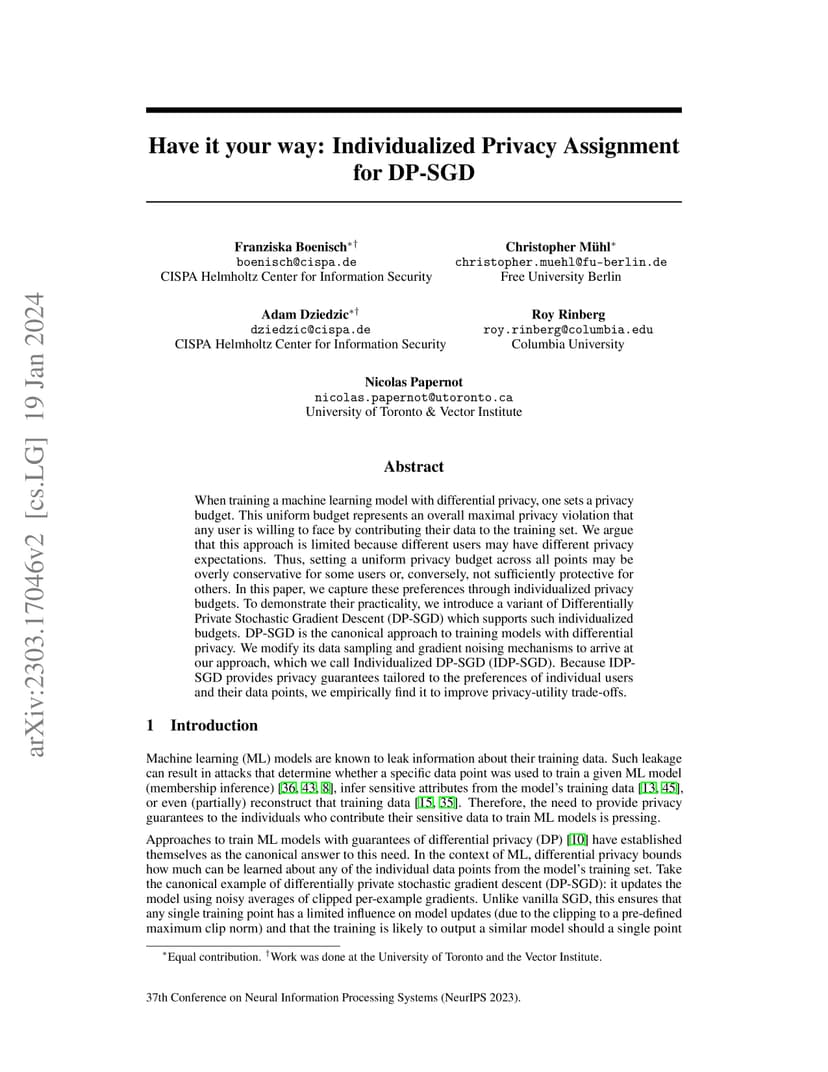 arXiv:2303.17046v2 [cs.LG] 19 Jan 2024

Have it your way: Individualized Privacy Assignment for DP-SGD

Franziska Boenisch$^{*\dagger}$
boenisch@cispa.de
CISPA Helmholtz Center for Information Security

Christopher Mühl$^{*}$
christopher.muehl@fu-berlin.de
Free University Berlin

Adam Dziedzic$^{*\dagger}$
dziedzic@cispa.de
CISPA Helmholtz Center for Information Security

Roy Rinberg
roy.rinberg@columbia.edu
Columbia University

Nicolas Papernot
nicolas.papernot@utoronto.ca
University of Toronto & Vector Institute

Abstract

When training a machine learning model with differential privacy, one sets a privacy budget. This uniform budget represents an overall maximal privacy violation that any user is willing to face by contributing their data to the training set. We argue that this approach is limited because different users may have different privacy expectations. Thus, setting a uniform privacy budget across all points may be overly conservative for some users or, conversely, not sufficiently protective for others. In this paper, we capture these preferences through individualized privacy budgets. To demonstrate their practicality, we introduce a variant of Differentially Private Stochastic Gradient Descent (DP-SGD) which supports such individualized budgets. DP-SGD is the canonical approach to training models with differential privacy. We modify its data sampling and gradient noising mechanisms to arrive at our approach, which we call Individualized DP-SGD (IDP-SGD). Because IDP-SGD provides privacy guarantees tailored to the preferences of individual users and their data points, we empirically find it to improve privacy-utility trade-offs.

1 Introduction

Machine learning (ML) models are known to leak information about their training data. Such leakage can result in attacks that determine whether a specific data point was used to train a given ML model (membership inference) [36, 43, 8], infer sensitive attributes from the model's training data [13, 45], or even (partially) reconstruct that training data [15, 35]. Therefore, the need to provide privacy guarantees to the individuals who contribute their sensitive data to train ML models is pressing.

Approaches to train ML models with guarantees of differential privacy (DP) [10] have established themselves as the canonical answer to this need. In the context of ML, differential privacy bounds how much can be learned about any of the individual data points from the model's training set. Take the canonical example of differentially private stochastic gradient descent (DP-SGD): it updates the model using noisy averages of clipped per-example gradients. Unlike vanilla SGD, this ensures that any single training point has a limited influence on model updates (due to the clipping to a pre-defined maximum clip norm) and that the training is likely to output a similar model should a single point

$^{*}$Equal contribution. $^{\dagger}$Work was done at the University of Toronto and the Vector Institute.

37th Conference on Neural Information Processing Systems (NeurIPS 2023).